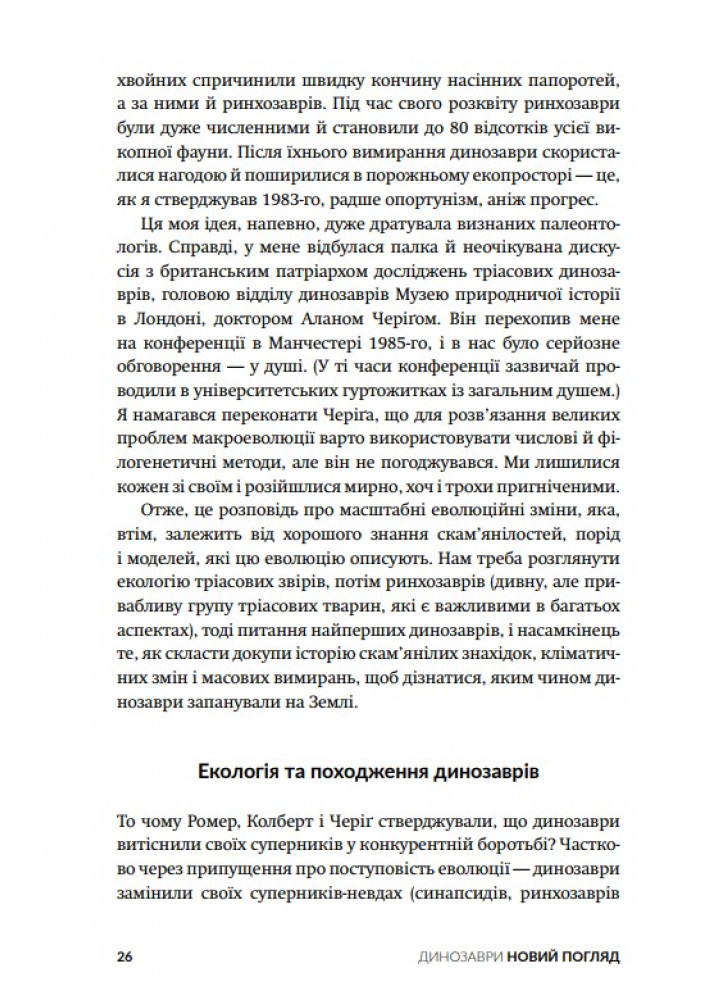 хвойних спричинили швидку кончину насінних папоротей, а за ними й ринхозаврів. Під час свого розквіту ринхозаври були дуже численними й становили до 80 відсотків усієї викопної фауни. Після їхнього вимирання динозаври скористалися нагодою й поширилися в порожньому екопросторі — це, як я стверджував 1983-го, радше опортунізм, аніж прогрес.

Ця моя ідея, напевно, дуже дратувала визнаних палеонтологів. Справді, у мене відбулася палка й неочікувана дискусія з британським патріархом досліджень тріасових динозаврів, головою відділу динозаврів Музею природничої історії в Лондоні, доктором Аланом Черіґом. Він перехопив мене на конференції в Манчестері 1985-го, і в нас було серйозне обговорення — у душі. (У ті часи конференції зазвичай проводили в університетських гуртожитках із загальним душем.) Я намагався переконати Черіґа, що для розв'язання великих проблем макроеволюції варто використовувати числові й філогенетичні методи, але він не погоджувався. Ми лишилися кожен зі своїм і розійшлися мирно, хоч і трохи пригніченими.

Отже, це розповідь про масштабні еволюційні зміни, яка, втім, залежить від хорошого знання скам'янілостей, порід і моделей, які цю еволюцію описують. Нам треба розглянути екологію тріасових звірів, потім ринхозаврів (дивну, але привабливу групу тріасових тварин, які є важливими в багатьох аспектах), тоді питання найперших динозаврів, і насамкінець те, як скласти докупи історію скам'янілих знахідок, кліматичних змін і масових вимирань, щоб дізнатися, яким чином динозаври запанували на Землі.

Екологія та походження динозаврів

То чому Ромер, Колберт і Черіґ стверджували, що динозаври витіснили своїх суперників у конкурентній боротьбі? Частково через припущення про поступовість еволюції — динозаври замінили своїх суперників-невдах (синапсидів, ринхозаврів

26 ДИНОЗАВРИ НОВИЙ ПОГЛЯД